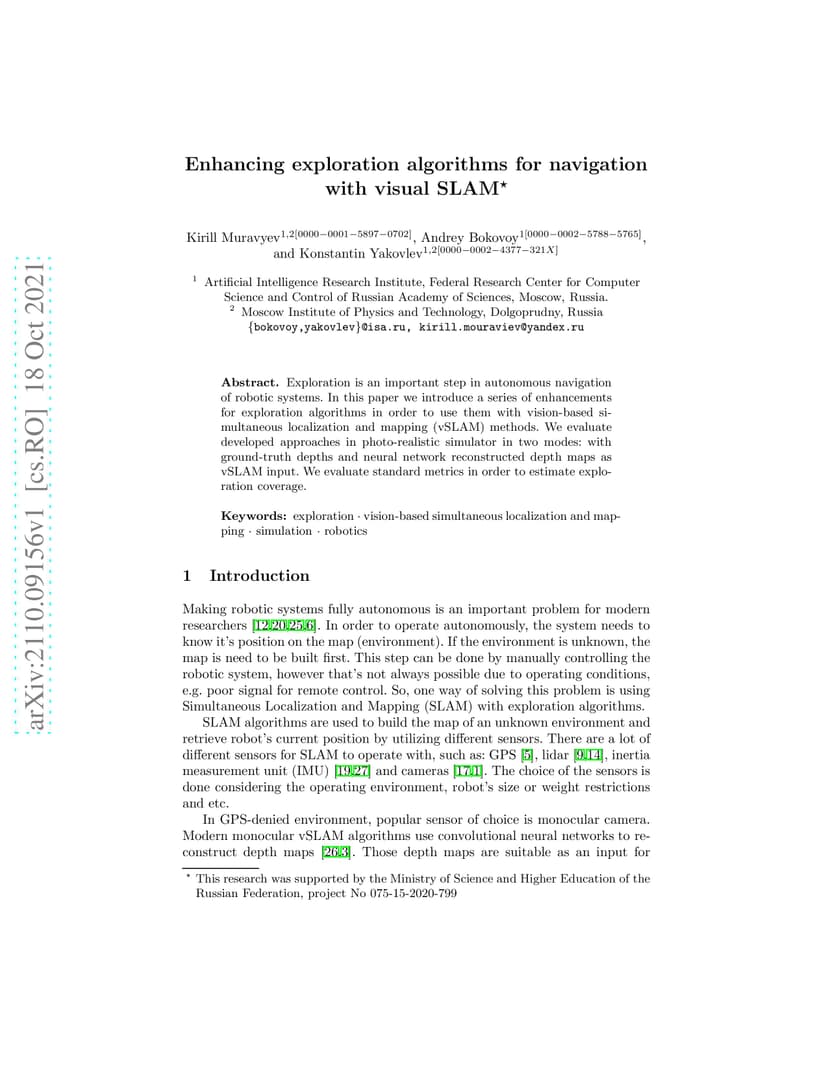 arXiv:2110.09156v1 [cs.RO] 18 Oct 2021

Enhancing exploration algorithms for navigation with visual SLAM$^\star$

Kirill Muravyev$^{1,2[0000-0001-5897-0702]}$, Andrey Bokovoy$^{1[0000-0002-5788-5765]}$, and Konstantin Yakovlev$^{1,2[0000-0002-4377-321X]}$

$^1$ Artificial Intelligence Research Institute, Federal Research Center for Computer Science and Control of Russian Academy of Sciences, Moscow, Russia.
$^2$ Moscow Institute of Physics and Technology, Dolgoprudny, Russia
{bokovoy,yakovlev}@isa.ru, kirill.mouraviev@yandex.ru

Abstract. Exploration is an important step in autonomous navigation of robotic systems. In this paper we introduce a series of enhancements for exploration algorithms in order to use them with vision-based simultaneous localization and mapping (vSLAM) methods. We evaluate developed approaches in photo-realistic simulator in two modes: with ground-truth depths and neural network reconstructed depth maps as vSLAM input. We evaluate standard metrics in order to estimate exploration coverage.

Keywords: exploration · vision-based simultaneous localization and mapping · simulation · robotics

1 Introduction

Making robotic systems fully autonomous is an important problem for modern researchers [12,20,25,6]. In order to operate autonomously, the system needs to know it's position on the map (environment). If the environment is unknown, the map is need to be built first. This step can be done by manually controlling the robotic system, however that's not always possible due to operating conditions, e.g. poor signal for remote control. So, one way of solving this problem is using Simultaneous Localization and Mapping (SLAM) with exploration algorithms.

SLAM algorithms are used to build the map of an unknown environment and retrieve robot's current position by utilizing different sensors. There are a lot of different sensors for SLAM to operate with, such as: GPS [5], lidar [9,14], inertia measurement unit (IMU) [19,27] and cameras [17,1]. The choice of the sensors is done considering the operating environment, robot's size or weight restrictions and etc.

In GPS-denied environment, popular sensor of choice is monocular camera. Modern monocular vSLAM algorithms use convolutional neural networks to reconstruct depth maps [26,3]. Those depth maps are suitable as an input for

$^\star$ This research was supported by the Ministry of Science and Higher Education of the Russian Federation, project No 075-15-2020-799